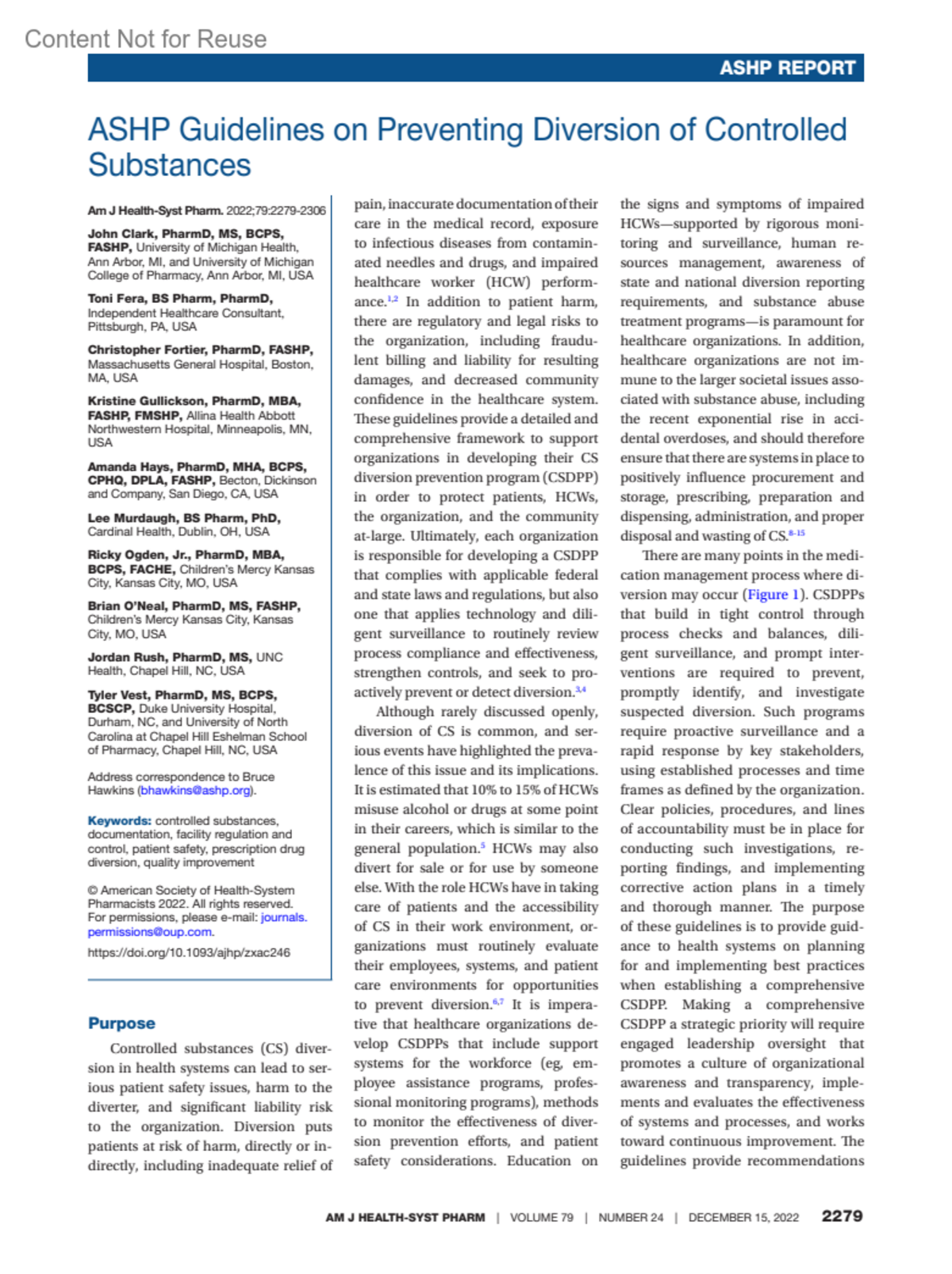 Content Not for Reuse

ASHP REPORT

ASHP Guidelines on Preventing Diversion of Controlled Substances

Am J Health-Syst Pharm. 2022;79:2279-2306

John Clark, PharmD, MS, BCPS, FASHP, University of Michigan Health, Ann Arbor, MI, and University of Michigan College of Pharmacy, Ann Arbor, MI, USA

Toni Fera, BS Pharm, PharmD, Independent Healthcare Consultant, Pittsburgh, PA, USA

Christopher Fortier, PharmD, FASHP, Massachusetts General Hospital, Boston, MA, USA

Kristine Gullickson, PharmD, MBA, FASHP, FMSHP, Allina Health Abbott Northwestern Hospital, Minneapolis, MN, USA

Amanda Hays, PharmD, MHA, BCPS, CPHQ, DPLA, FASHP, Becton, Dickinson and Company, San Diego, CA, USA

Lee Murdaugh, BS Pharm, PhD, Cardinal Health, Dublin, OH, USA

Ricky Ogden, Jr., PharmD, MBA, BCPS, FACHE, Children's Mercy Kansas City, Kansas City, MO, USA

Brian O'Neal, PharmD, MS, FASHP, Children's Mercy Kansas City, Kansas City, MO, USA

Jordan Rush, PharmD, MS, UNC Health, Chapel Hill, NC, USA

Tyler Vest, PharmD, MS, BCPS, BCSCP, Duke University Hospital, Durham, NC, and University of North Carolina at Chapel Hill Eshelman School of Pharmacy, Chapel Hill, NC, USA

Address correspondence to Bruce Hawkins (bhawkins@ashp.org).

Keywords: controlled substances, documentation, facility regulation and control, patient safety, prescription drug diversion, quality improvement

© American Society of Health-System Pharmacists 2022. All rights reserved. For permissions, please e-mail: journals.permissions@oup.com.

https://doi.org/10.1093/ajhp/zxac246

Purpose

Controlled substances (CS) diversion in health systems can lead to serious patient safety issues, harm to the diverter, and significant liability risk to the organization. Diversion puts patients at risk of harm, directly or indirectly, including inadequate relief of pain, inaccurate documentation of their care in the medical record, exposure to infectious diseases from contaminated needles and drugs, and impaired healthcare worker (HCW) performance.$^{1,2}$ In addition to patient harm, there are regulatory and legal risks to the organization, including fraudulent billing and liability for resulting damages, and decreased community confidence in the healthcare system. These guidelines provide a detailed and comprehensive framework to support organizations in developing their CS diversion prevention program (CSDPP) in order to protect patients, HCWs, the organization, and the community at-large. Ultimately, each organization is responsible for developing a CSDPP that complies with applicable federal and state laws and regulations, but also one that applies technology and diligent surveillance to routinely review process compliance and effectiveness, strengthen controls, and seek to proactively prevent or detect diversion.$^{3,4}$

Although rarely discussed openly, diversion of CS is common, and serious events have highlighted the prevalence of this issue and its implications. It is estimated that 10% to 15% of HCWs misuse alcohol or drugs at some point in their careers, which is similar to the general population.$^{5}$ HCWs may also divert for sale or for use by someone else. With the role HCWs have in taking care of patients and the accessibility of CS in their work environment, organizations must routinely evaluate their employees, systems, and patient care environments for opportunities to prevent diversion.$^{6,7}$ It is imperative that healthcare organizations develop CSDPPs that include support systems for the workforce (eg, employee assistance programs, professional monitoring programs), methods to monitor the effectiveness of diversion prevention efforts, and patient safety considerations. Education on the signs and symptoms of impaired HCWs—supported by rigorous monitoring and surveillance, human resources management, awareness of state and national diversion reporting requirements, and substance abuse treatment programs—is paramount for healthcare organizations. In addition, healthcare organizations are not immune to the larger societal issues associated with substance abuse, including the recent exponential rise in accidental overdoses, and should therefore ensure that there are systems in place to positively influence procurement and storage, prescribing, preparation and dispensing, administration, and proper disposal and wasting of CS.$^{8-15}$

There are many points in the medication management process where diversion may occur (Figure 1). CSDPPs that build in tight control through process checks and balances, diligent surveillance, and prompt interventions are required to prevent, promptly identify, and investigate suspected diversion. Such programs require proactive surveillance and a rapid response by key stakeholders, using established processes and time frames as defined by the organization. Clear policies, procedures, and lines of accountability must be in place for conducting such investigations, reporting findings, and implementing corrective action plans in a timely and thorough manner. The purpose of these guidelines is to provide guidance to health systems on planning for and implementing best practices when establishing a comprehensive CSDPP. Making a comprehensive CSDPP a strategic priority will require engaged leadership oversight that promotes a culture of organizational awareness and transparency, implements and evaluates the effectiveness of systems and processes, and works toward continuous improvement. The guidelines provide recommendations

AM J HEALTH-SYST PHARM | VOLUME 79 | NUMBER 24 | DECEMBER 15, 2022 2279